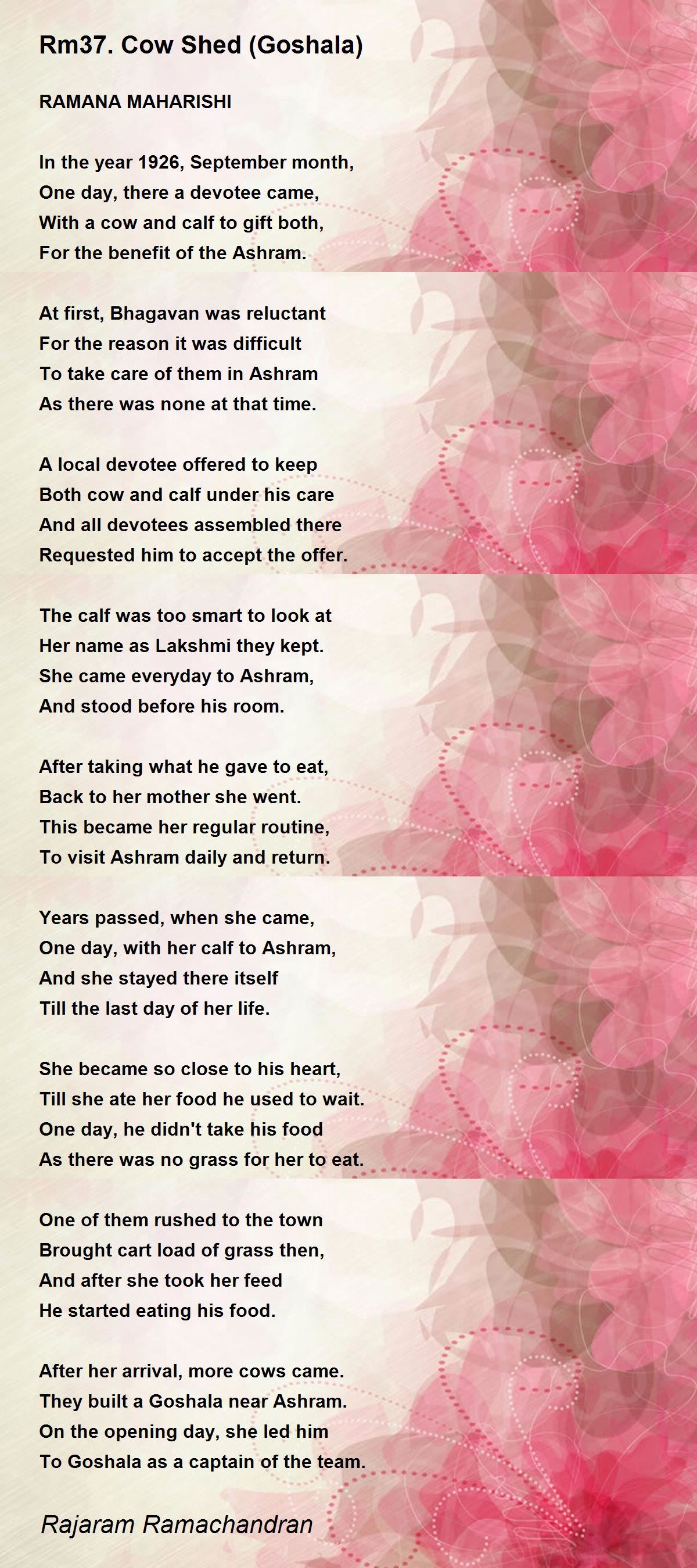 Rm37. Cow Shed (Goshala)

RAMANA MAHARISHI

In the year 1926, September month,
One day, there a devotee came,
With a cow and calf to gift both,
For the benefit of the Ashram.

At first, Bhagavan was reluctant
For the reason it was difficult
To take care of them in Ashram
As there was none at that time.

A local devotee offered to keep
Both cow and calf under his care
And all devotees assembled there
Requested him to accept the offer.

The calf was too smart to look at
Her name as Lakshmi they kept.
She came everyday to Ashram,
And stood before his room.

After taking what he gave to eat,
Back to her mother she went.
This became her regular routine,
To visit Ashram daily and return.

Years passed, when she came,
One day, with her calf to Ashram,
And she stayed there itself
Till the last day of her life.

She became so close to his heart,
Till she ate her food he used to wait.
One day, he didn't take his food
As there was no grass for her to eat.

One of them rushed to the town
Brought cart load of grass then,
And after she took her feed
He started eating his food.

After her arrival, more cows came.
They built a Goshala near Ashram.
On the opening day, she led him
To Goshala as a captain of the team.

Rajaram Ramachandran